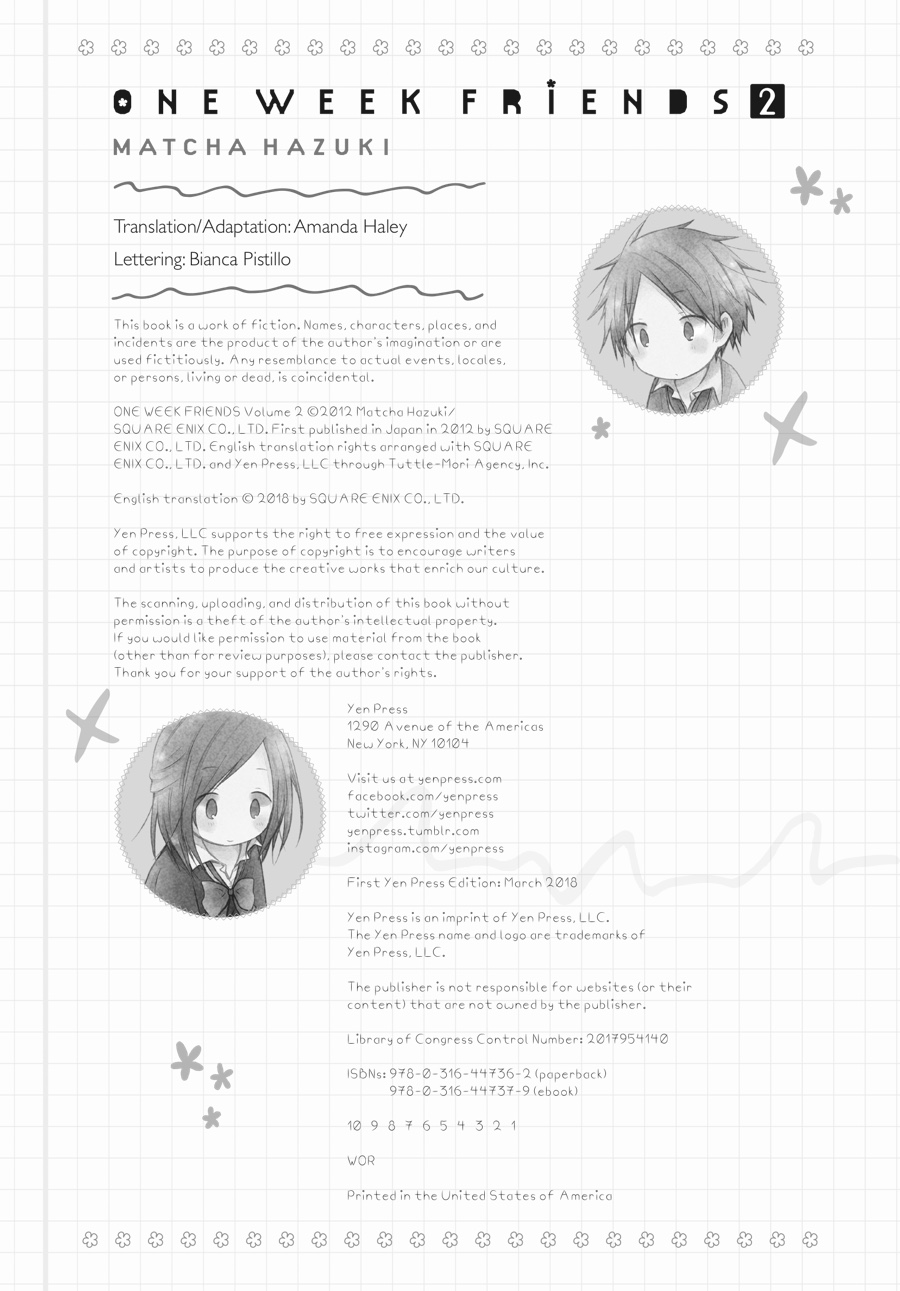 ONE WEEK FRIENDS 2

MATCHA HAZUKI

Translation/Adaptation: Amanda Haley

Lettering: Bianca Pistillo

This book is a work of fiction. Names, characters, places, and incidents are the product of the author's imagination or are used fictitiously. Any resemblance to actual events, locales, or persons, living or dead, is coincidental.

ONE WEEK FRIENDS Volume 2 ©2012 Matcha Hazuki/ SQUARE ENIX CO., LTD. First published in Japan in 2012 by SQUARE ENIX CO., LTD. English translation rights arranged with SQUARE ENIX CO., LTD. and Yen Press, LLC through Tuttle-Mori Agency, Inc.

English translation © 2018 by SQUARE ENIX CO., LTD.

Yen Press, LLC supports the right to free expression and the value of copyright. The purpose of copyright is to encourage writers and artists to produce the creative works that enrich our culture.

The scanning, uploading, and distribution of this book without permission is a theft of the author's intellectual property. If you would like permission to use material from the book (other than for review purposes), please contact the publisher. Thank you for your support of the author's rights.

Yen Press
1290 Avenue of the Americas
New York, NY 10104

Visit us at yenpress.com
facebook.com/yenpress
twitter.com/yenpress
yenpress.tumblr.com
instagram.com/yenpress

First Yen Press Edition: March 2018

Yen Press is an imprint of Yen Press, LLC. The Yen Press name and logo are trademarks of Yen Press, LLC.

The publisher is not responsible for websites (or their content) that are not owned by the publisher.

Library of Congress Control Number: 2017954140

ISBNs: 978-0-316-44736-2 (paperback)
978-0-316-44737-9 (ebook)

10 9 8 7 6 5 4 3 2 1

WOR

Printed in the United States of America